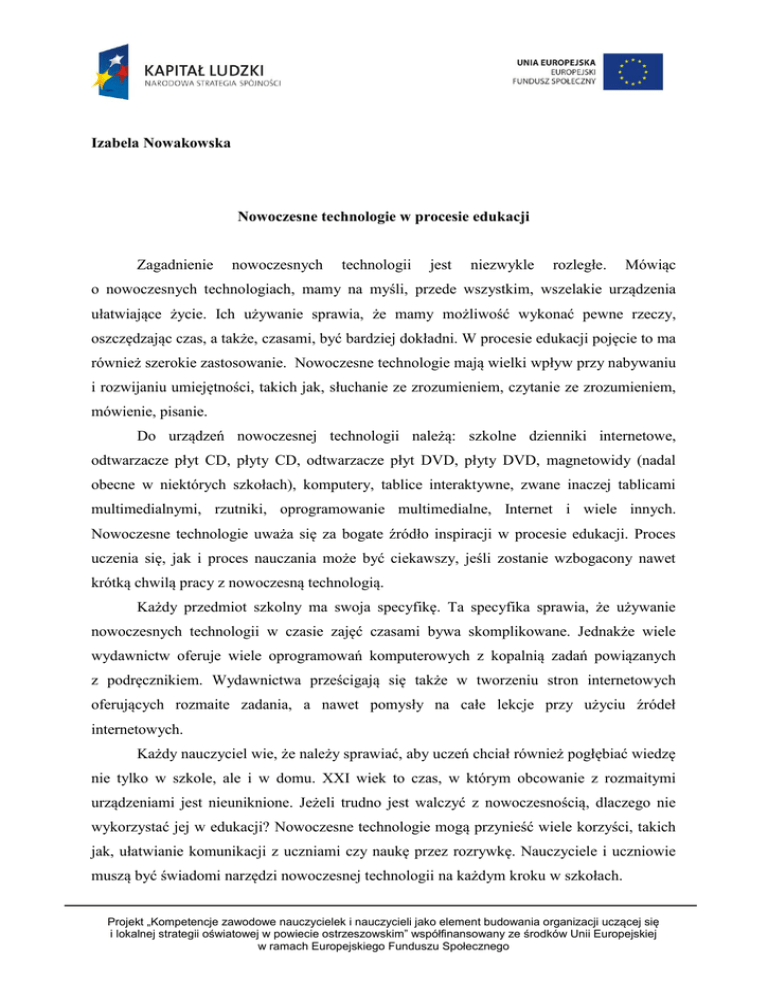 KAPITAŁ LUDZKI
NARODOWA STRATEGIA SPÓJNOŚCI

UNIA EUROPEJSKA
EUROPEJSKI
FUNDUSZ SPOŁECZNY

Izabela Nowakowska

Nowoczesne technologie w procesie edukacji

Zagadnienie nowoczesnych technologii jest niezwykle rozległe. Mówiąc o nowoczesnych technologiach, mamy na myśli, przede wszystkim, wszelakie urządzenia ułatwiające życie. Ich używanie sprawia, że mamy możliwość wykonać pewne rzeczy, oszczędzając czas, a także, czasami, być bardziej dokładni. W procesie edukacji pojęcie to ma również szerokie zastosowanie. Nowoczesne technologie mają wielki wpływ przy nabywaniu i rozwijaniu umiejętności, takich jak, słuchanie ze zrozumieniem, czytanie ze zrozumieniem, mówienie, pisanie.

Do urządzeń nowoczesnej technologii należą: szkolne dzienniki internetowe, odtwarzacze płyt CD, płyty CD, odtwarzacze płyt DVD, płyty DVD, magnetowidy (nadal obecne w niektórych szkołach), komputery, tablice interaktywne, zwane inaczej tablicami multimedialnymi, rzutniki, oprogramowanie multimedialne, Internet i wiele innych. Nowoczesne technologie uważa się za bogate źródło inspiracji w procesie edukacji. Proces uczenia się, jak i proces nauczania może być ciekawszy, jeśli zostanie wzbogacony nawet krótką chwilą pracy z nowoczesną technologią.

Każdy przedmiot szkolny ma swoja specyfikę. Ta specyfika sprawia, że używanie nowoczesnych technologii w czasie zajęć czasami bywa skomplikowane. Jednakże wiele wydawnictw oferuje wiele oprogramowań komputerowych z kopalnią zadań powiązanych z podręcznikiem. Wydawnictwa prześcigają się także w tworzeniu stron internetowych oferujących rozmaite zadania, a nawet pomysły na całe lekcje przy użyciu źródeł internetowych.

Każdy nauczyciel wie, że należy sprawiać, aby uczeń chciał również pogłębiać wiedzę nie tylko w szkole, ale i w domu. XXI wiek to czas, w którym obcowanie z rozmaitymi urządzeniami jest nieuniknione. Jeżeli trudno jest walczyć z nowoczesnością, dlaczego nie wykorzystać jej w edukacji? Nowoczesne technologie mogą przynieść wiele korzyści, takich jak, ułatwianie komunikacji z uczniami czy naukę przez rozrywkę. Nauczyciele i uczniowie muszą być świadomi narzędzi nowoczesnej technologii na każdym kroku w szkołach.

Projekt „Kompetencje zawodowe nauczycielek i nauczycieli jako element budowania organizacji uczącej się i lokalnej strategii oświatowej w powiecie ostrzeszowskim" współfinansowany ze środków Unii Europejskiej w ramach Europejskiego Funduszu Społecznego